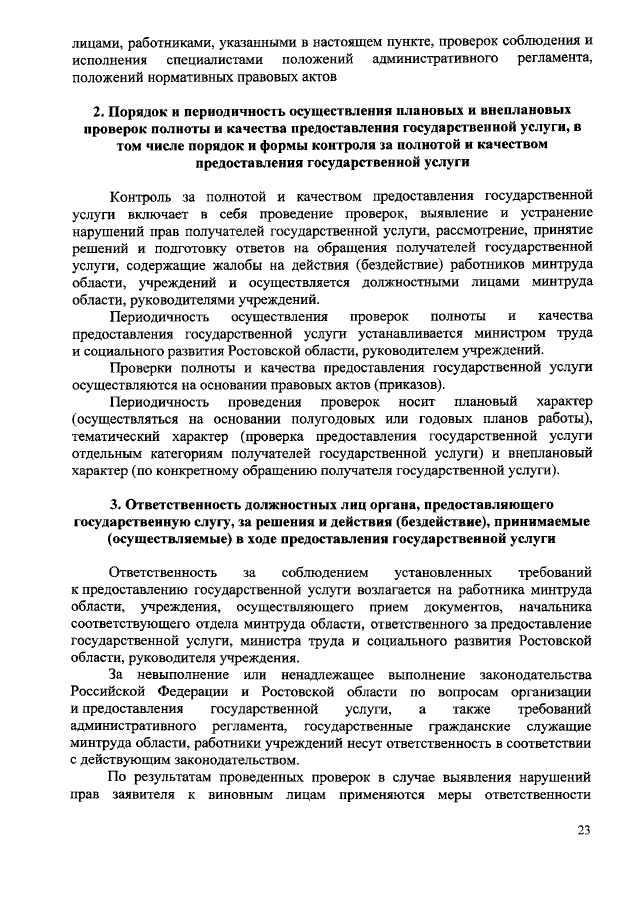 лицами, работниками, указанными в настоящем пункте, проверок соблюдения и исполнения специалистами положений административного регламента, положений нормативных правовых актов

2. Порядок и периодичность осуществления плановых и внеплановых проверок полноты и качества предоставления государственной услуги, в том числе порядок и формы контроля за полнотой и качеством предоставления государственной услуги

Контроль за полнотой и качеством предоставления государственной услуги включает в себя проведение проверок, выявление и устранение нарушений прав получателей государственной услуги, рассмотрение, принятие решений и подготовку ответов на обращения получателей государственной услуги, содержащие жалобы на действия (бездействие) работников минтруда области, учреждений и осуществляется должностными лицами минтруда области, руководителями учреждений.

Периодичность осуществления проверок полноты и качества предоставления государственной услуги устанавливается министром труда и социального развития Ростовской области, руководителем учреждений.

Проверки полноты и качества предоставления государственной услуги осуществляются на основании правовых актов (приказов).

Периодичность проведения проверок носит плановый характер (осуществляться на основании полугодовых или годовых планов работы), тематический характер (проверка предоставления государственной услуги отдельным категориям получателей государственной услуги) и внеплановый характер (по конкретному обращению получателя государственной услуги).

3. Ответственность должностных лиц органа, предоставляющего государственную слугу, за решения и действия (бездействие), принимаемые (осуществляемые) в ходе предоставления государственной услуги

Ответственность за соблюдением установленных требований к предоставлению государственной услуги возлагается на работника минтруда области, учреждения, осуществляющего прием документов, начальника соответствующего отдела минтруда области, ответственного за предоставление государственной услуги, министра труда и социального развития Ростовской области, руководителя учреждения.

За невыполнение или ненадлежащее выполнение законодательства Российской Федерации и Ростовской области по вопросам организации и предоставления государственной услуги, а также требований административного регламента, государственные гражданские служащие минтруда области, работники учреждений несут ответственность в соответствии с действующим законодательством.

По результатам проведенных проверок в случае выявления нарушений прав заявителя к виновным лицам применяются меры ответственности

23